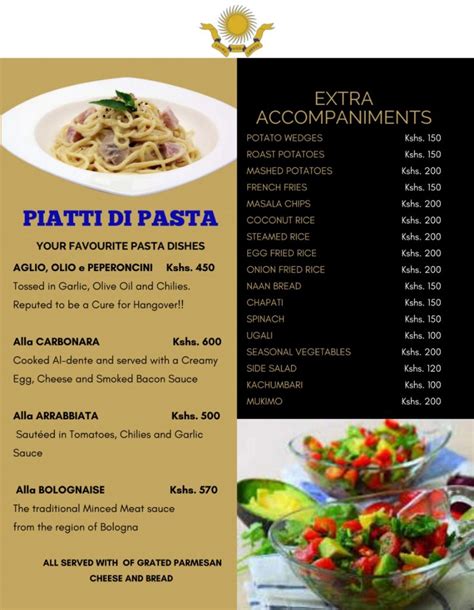 PIATTI DI PASTA

YOUR FAVOURITE PASTA DISHES

AGLIO, OLIO e PEPERONCINI Kshs. 450
Tossed in Garlic, Olive Oil and Chilies. Reputed to be a Cure for Hangover!!

Alla CARBONARA Kshs. 600
Cooked Al-dente and served with a Creamy Egg, Cheese and Smoked Bacon Sauce

Alla ARRABBIATA Kshs. 500
Sautéed in Tomatoes, Chilies and Garlic Sauce

Alla BOLOGNAISE Kshs. 570
The traditional Minced Meat sauce from the region of Bologna

ALL SERVED WITH OF GRATED PARMESAN CHEESE AND BREAD

EXTRA ACCOMPANIMENTS

| | |
|---|---|
| POTATO WEDGES | Kshs. 150 |
| ROAST POTATOES | Kshs. 150 |
| MASHED POTATOES | Kshs. 200 |
| FRENCH FRIES | Kshs. 150 |
| MASALA CHIPS | Kshs. 200 |
| COCONUT RICE | Kshs. 200 |
| STEAMED RICE | Kshs. 200 |
| EGG FRIED RICE | Kshs. 200 |
| ONION FRIED RICE | Kshs. 200 |
| NAAN BREAD | Kshs. 150 |
| CHAPATI | Kshs. 150 |
| SPINACH | Kshs. 150 |
| UGALI | Kshs. 100 |
| SEASONAL VEGETABLES | Kshs. 200 |
| SIDE SALAD | Kshs. 120 |
| KACHUMBARI | Kshs. 100 |
| MUKIMO | Kshs. 200 |